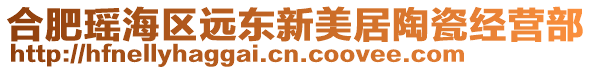 合肥瑶海区远东新美居陶瓷经营部
http://hfnellyhaggai.cn.coovee.com